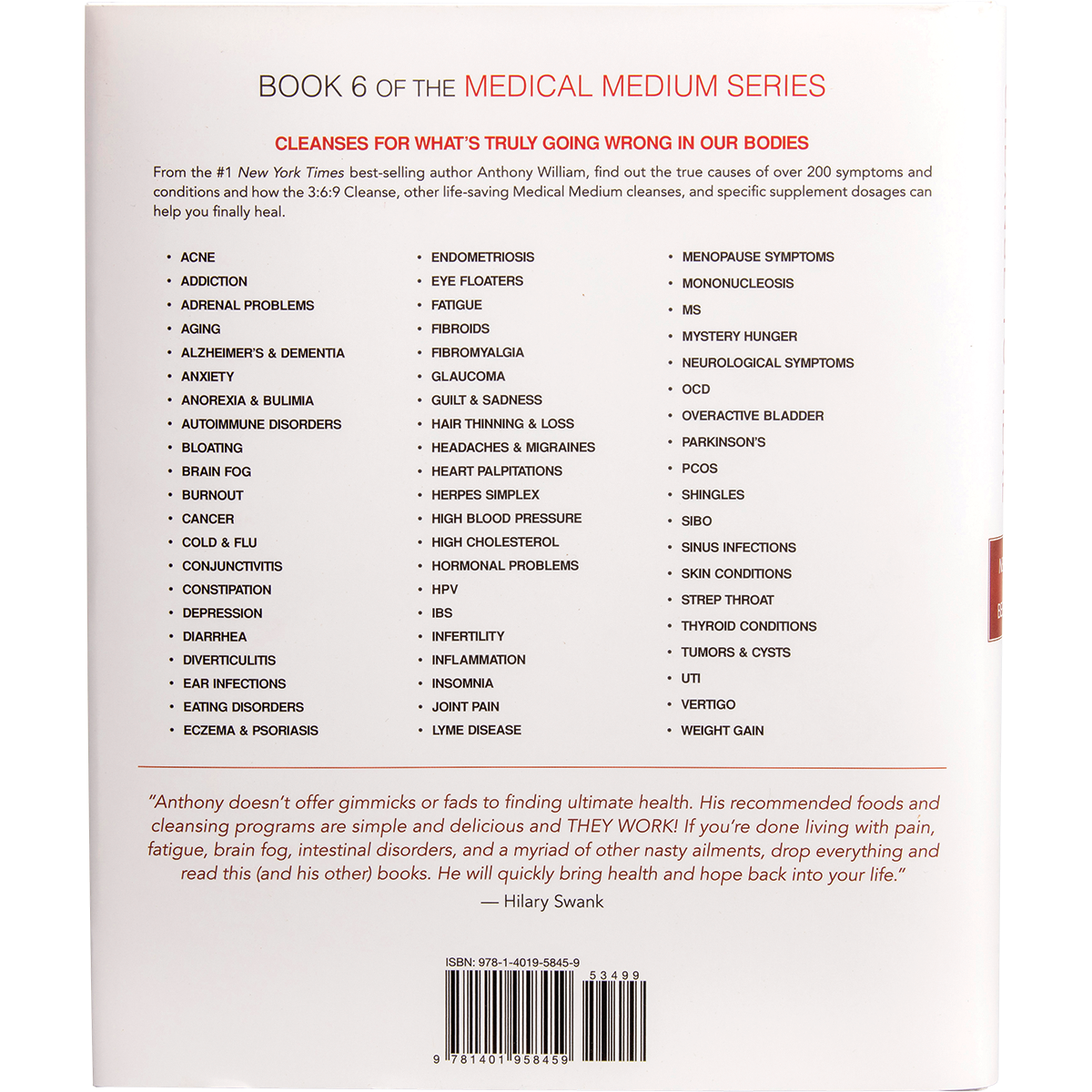 BOOK 6 OF THE MEDICAL MEDIUM SERIES

CLEANSES FOR WHAT'S TRULY GOING WRONG IN OUR BODIES

From the #1 New York Times best-selling author Anthony William, find out the true causes of over 200 symptoms and conditions and how the 3:6:9 Cleanse, other life-saving Medical Medium cleanses, and specific supplement dosages can help you finally heal.

• ACNE
• ADDICTION
• ADRENAL PROBLEMS
• AGING
• ALZHEIMER'S & DEMENTIA
• ANXIETY
• ANOREXIA & BULIMIA
• AUTOIMMUNE DISORDERS
• BLOATING
• BRAIN FOG
• BURNOUT
• CANCER
• COLD & FLU
• CONJUNCTIVITIS
• CONSTIPATION
• DEPRESSION
• DIARRHEA
• DIVERTICULITIS
• EAR INFECTIONS
• EATING DISORDERS
• ECZEMA & PSORIASIS

• ENDOMETRIOSIS
• EYE FLOATERS
• FATIGUE
• FIBROIDS
• FIBROMYALGIA
• GLAUCOMA
• GUILT & SADNESS
• HAIR THINNING & LOSS
• HEADACHES & MIGRAINES
• HEART PALPITATIONS
• HERPES SIMPLEX
• HIGH BLOOD PRESSURE
• HIGH CHOLESTEROL
• HORMONAL PROBLEMS
• HPV
• IBS
• INFERTILITY
• INFLAMMATION
• INSOMNIA
• JOINT PAIN
• LYME DISEASE

• MENOPAUSE SYMPTOMS
• MONONUCLEOSIS
• MS
• MYSTERY HUNGER
• NEUROLOGICAL SYMPTOMS
• OCD
• OVERACTIVE BLADDER
• PARKINSON'S
• PCOS
• SHINGLES
• SIBO
• SINUS INFECTIONS
• SKIN CONDITIONS
• STREP THROAT
• THYROID CONDITIONS
• TUMORS & CYSTS
• UTI
• VERTIGO
• WEIGHT GAIN

"Anthony doesn't offer gimmicks or fads to finding ultimate health. His recommended foods and cleansing programs are simple and delicious and THEY WORK! If you're done living with pain, fatigue, brain fog, intestinal disorders, and a myriad of other nasty ailments, drop everything and read this (and his other) books. He will quickly bring health and hope back into your life."
— Hilary Swank

ISBN: 978-1-4019-5845-9

53499

9 781401 958459